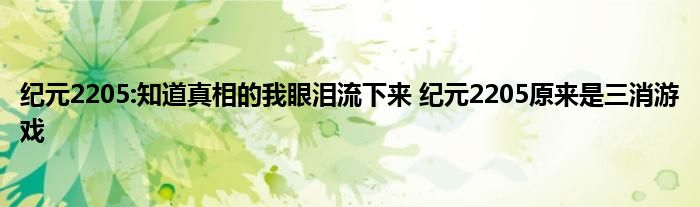 纪元2205:知道真相的我眼泪流下来 纪元2205原来是三消游戏